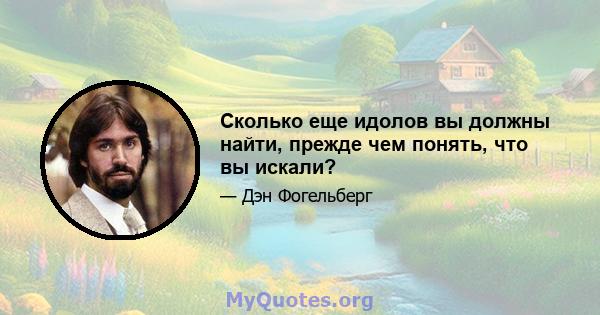 Сколько еще идолов вы должны найти, прежде чем понять, что вы искали?

— Дэн Фогельберг

MyQuotes.org